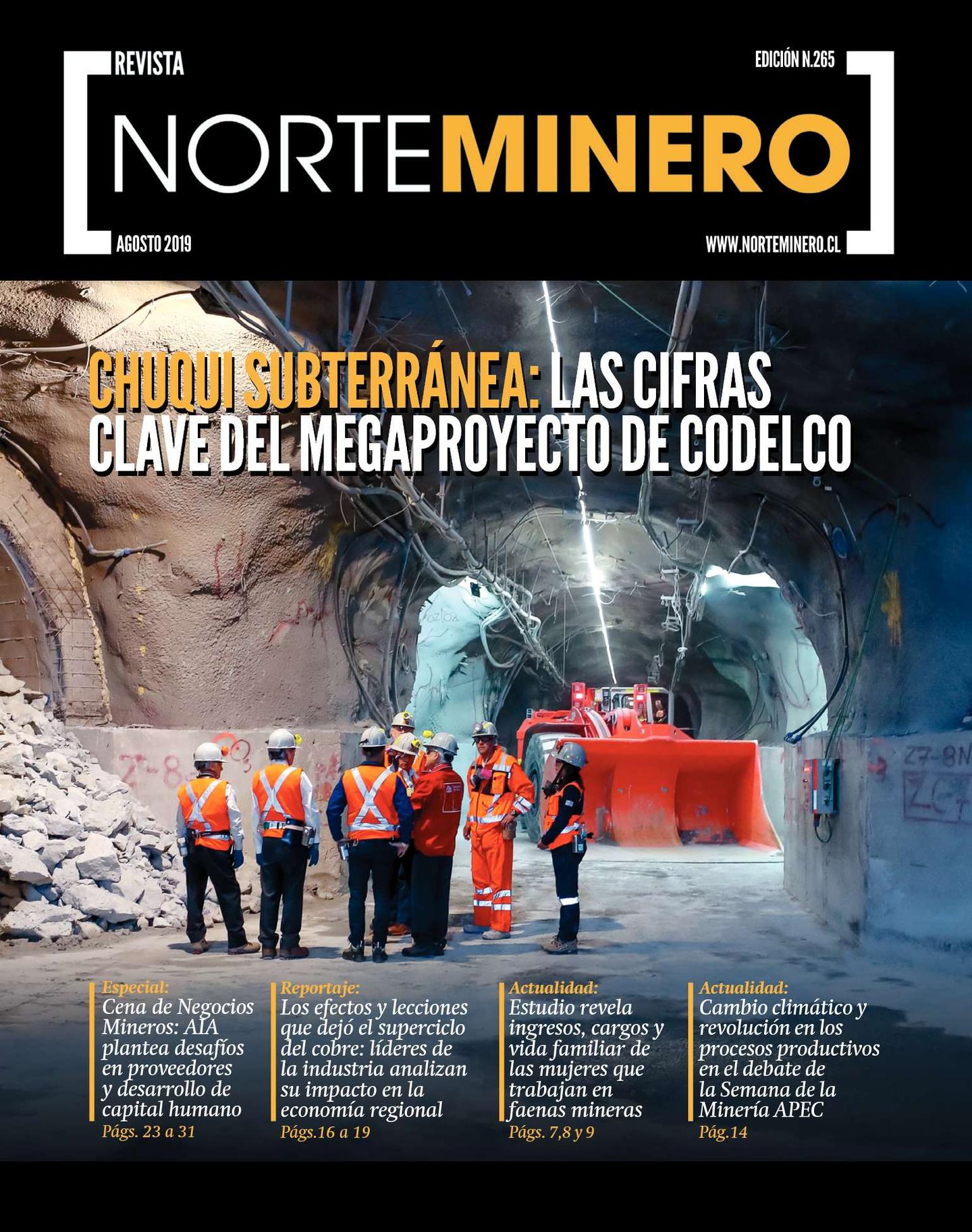 REVISTA

EDICIÓN N.265

NORTEMINERO

AGOSTO 2019

WWW.NORTEMINERO.CL

CHUQUI SUBTERRÁNEA: LAS CIFRAS CLAVE DEL MEGAPROYECTO DE CODELCO

Especial:
Cena de Negocios Mineros: AIA plantea desafíos en proveedores y desarrollo de capital humano
Págs. 23 a 31

Reportaje:
Los efectos y lecciones que dejó el superciclo del cobre: líderes de la industria analizan su impacto en la economía regional
Págs.16 a 19

Actualidad:
Estudio revela ingresos, cargos y vida familiar de las mujeres que trabajan en faenas mineras
Págs. 7,8 y 9

Actualidad:
Cambio climático y revolución en los procesos productivos en el debate de la Semana de la Minería APEC
Pág.14